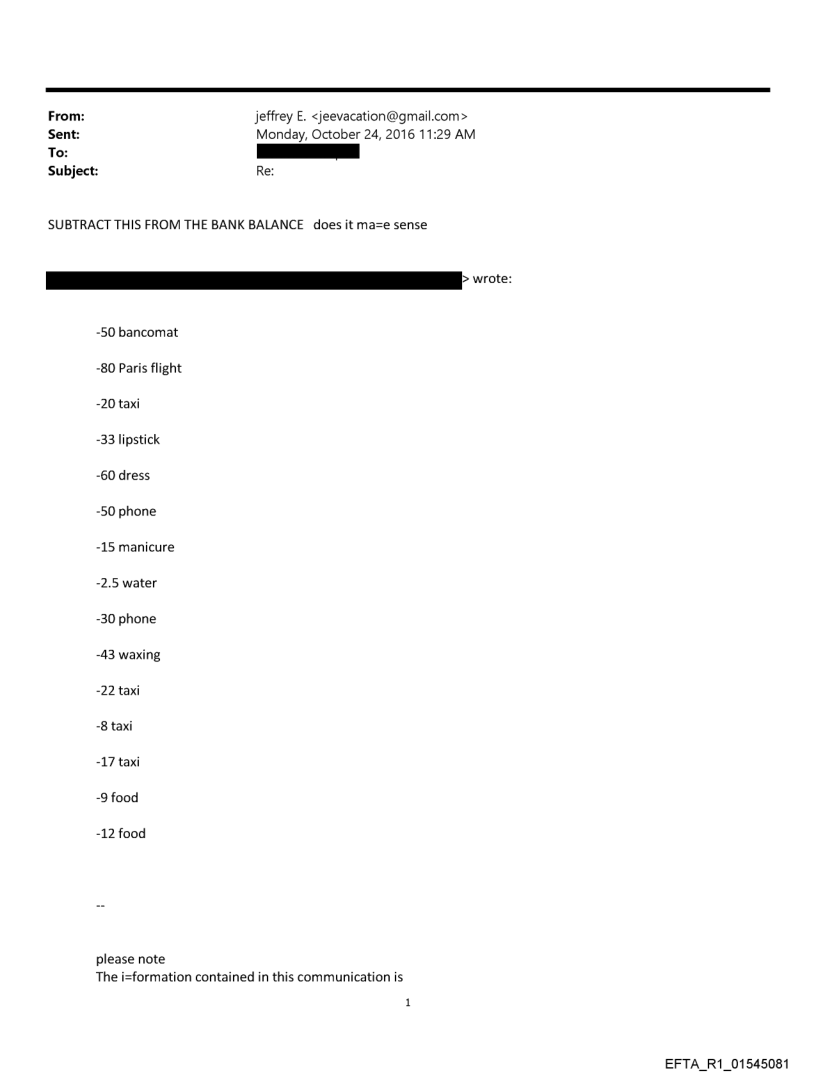 From: jeffrey E. <jeevacation@gmail.com>
Sent: Monday, October 24, 2016 11:29 AM
To:
Subject: Re:

SUBTRACT THIS FROM THE BANK BALANCE does it ma=e sense

> wrote:

-50 bancomat

-80 Paris flight

-20 taxi

-33 lipstick

-60 dress

-50 phone

-15 manicure

-2.5 water

-30 phone

-43 waxing

-22 taxi

-8 taxi

-17 taxi

-9 food

-12 food

--

please note
The i=formation contained in this communication is

1

EFTA_R1_01545081